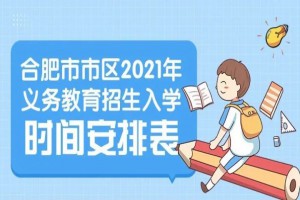 合肥市市区2021年
义务教育招生入学
时间安排表